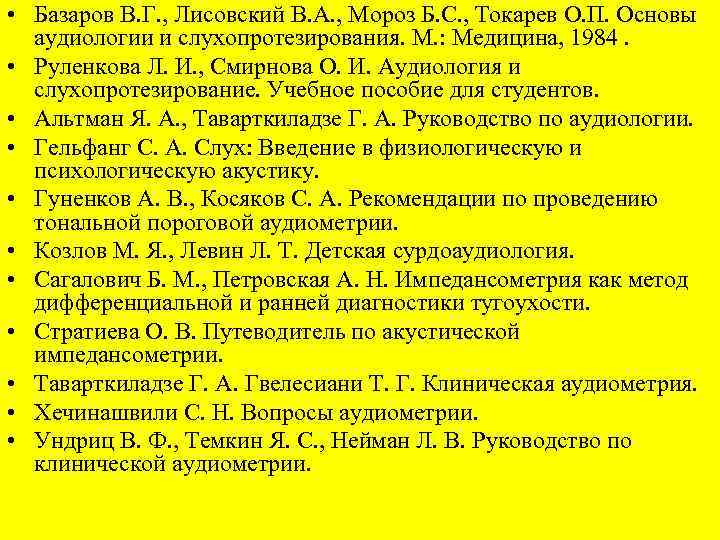 • Базаров В.Г., Лисовский В.А., Мороз Б.С., Токарев О.П. Основы аудиологии и слухопротезирования. М.: Медицина, 1984 .
• Руленкова Л. И., Смирнова О. И. Аудиология и слухопротезирование. Учебное пособие для студентов.
• Альтман Я. А., Таварткиладзе Г. А. Руководство по аудиологии.
• Гельфанг С. А. Слух: Введение в физиологическую и психологическую акустику.
• Гуненков А. В., Косяков С. А. Рекомендации по проведению тональной пороговой аудиометрии.
• Козлов М. Я., Левин Л. Т. Детская сурдоаудиология.
• Сагалович Б. М., Петровская А. Н. Импедансометрия как метод дифференциальной и ранней диагностики тугоухости.
• Стратиева О. В. Путеводитель по акустической импедансометрии.
• Таварткиладзе Г. А. Гвелесиани Т. Г. Клиническая аудиометрия.
• Хечинашвили С. Н. Вопросы аудиометрии.
• Ундриц В. Ф., Темкин Я. С., Нейман Л. В. Руководство по клинической аудиометрии.